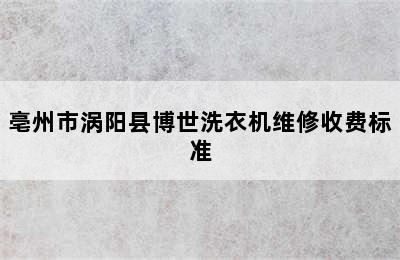 亳州市涡阳县博世洗衣机维修收费标准